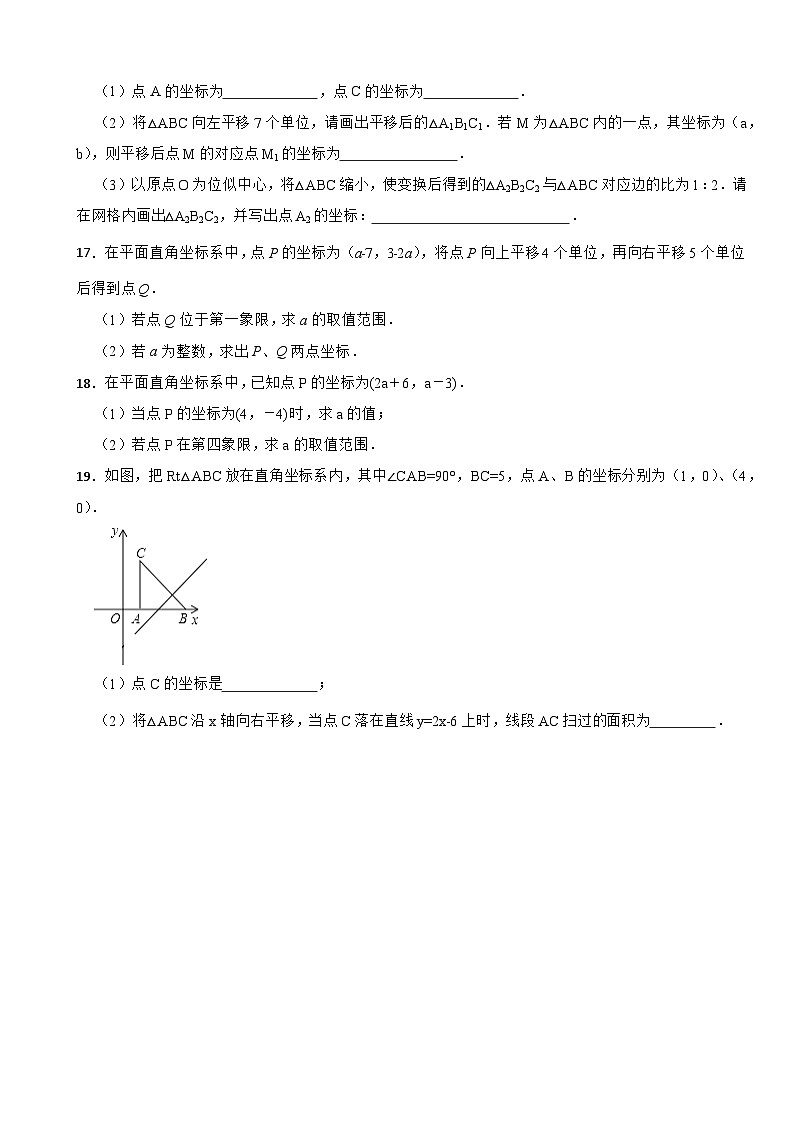 （1）点A的坐标为____，点C的坐标为____．

（2）将△ABC向左平移7个单位，请画出平移后的$△A_1B_1C_1$．若M为△ABC内的一点，其坐标为（a，b），则平移后点M的对应点$M_1$的坐标为____．

（3）以原点O为位似中心，将△ABC缩小，使变换后得到的$△A_2B_2C_2$与△ABC对应边的比为1：2．请在网格内画出$△A_2B_2C_2$，并写出点$A_2$的坐标：____．

17．在平面直角坐标系中，点P的坐标为（a-7，3-2a），将点P向上平移4个单位，再向右平移5个单位后得到点Q．

（1）若点Q位于第一象限，求a的取值范围．

（2）若a为整数，求出P、Q两点坐标．

18．在平面直角坐标系中，已知点P的坐标为(2a＋6，a－3)．

（1）当点P的坐标为(4，－4)时，求a的值；

（2）若点P在第四象限，求a的取值范围．

19．如图，把Rt△ABC放在直角坐标系内，其中∠CAB=90°，BC=5，点A、B的坐标分别为（1，0）、（4，0）．

y
C
O A B x

（1）点C的坐标是____；

（2）将△ABC沿x轴向右平移，当点C落在直线y=2x-6上时，线段AC扫过的面积为____．